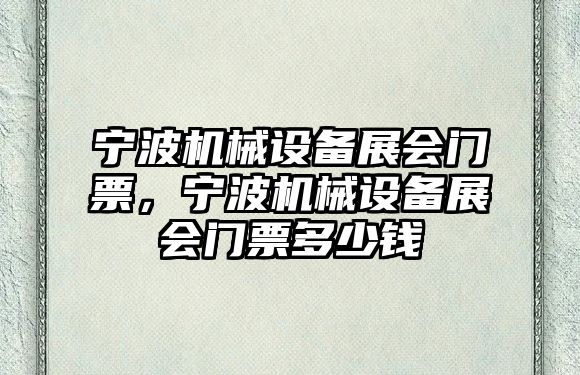 宁波机械设备展会门票，宁波机械设备展会门票多少钱